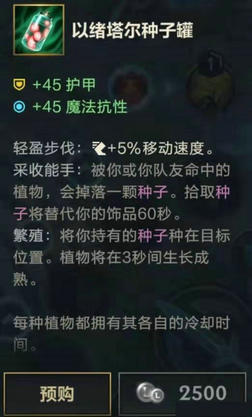 以绪塔尔种子罐

+45 护甲
+45 魔法抗性

轻盈步伐：+5%移动速度。
采收能手：被你或你队友命中的植物，会掉落一颗种子。拾取种子将替代你的饰品60秒。
繁殖：将你持有的种子种在目标位置。植物将在3秒间生长成熟。

每种植物都拥有其各自的冷却时间。

预购

2500